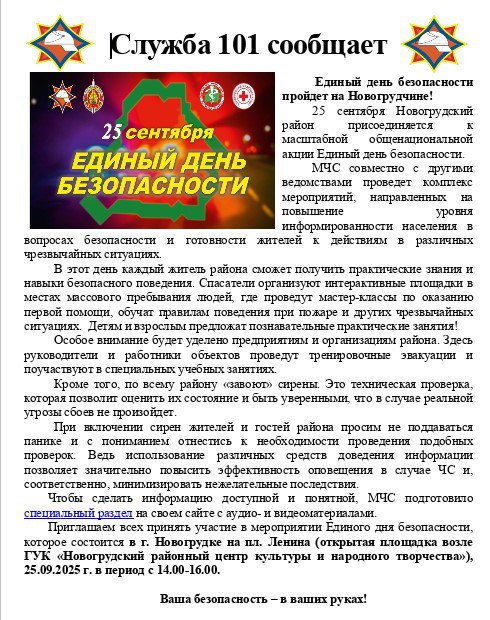 Служба 101 сообщает

25 сентября
ЕДИНЫЙ ДЕНЬ БЕЗОПАСНОСТИ

Единый день безопасности пройдет на Новогрудчине!

25 сентября Новогрудский район присоединяется к масштабной общенациональной акции Единый день безопасности.

МЧС совместно с другими ведомствами проведет комплекс мероприятий, направленных на повышение уровня информированности населения в вопросах безопасности и готовности жителей к действиям в различных чрезвычайных ситуациях.

В этот день каждый житель района сможет получить практические знания и навыки безопасного поведения. Спасатели организуют интерактивные площадки в местах массового пребывания людей, где проведут мастер-классы по оказанию первой помощи, обучат правилам поведения при пожаре и других чрезвычайных ситуациях. Детям и взрослым предложат познавательные практические занятия!

Особое внимание будет уделено предприятиям и организациям района. Здесь руководители и работники объектов проведут тренировочные эвакуации и поучаствуют в специальных учебных занятиях.

Кроме того, по всему району «завоют» сирены. Это техническая проверка, которая позволит оценить их состояние и быть уверенными, что в случае реальной угрозы сбоев не произойдет.

При включении сирен жителей и гостей района просим не поддаваться панике и с пониманием отнестись к необходимости проведения подобных проверок. Ведь использование различных средств доведения информации позволяет значительно повысить эффективность оповещения в случае ЧС и, соответственно, минимизировать нежелательные последствия.

Чтобы сделать информацию доступной и понятной, МЧС подготовило специальный раздел на своем сайте с аудио- и видеоматериалами.

Приглашаем всех принять участие в мероприятии Единого дня безопасности, которое состоится в г. Новогрудке на пл. Ленина (открытая площадка возле ГУК «Новогрудский районный центр культуры и народного творчества»), 25.09.2025 г. в период с 14.00-16.00.

Ваша безопасность – в ваших руках!